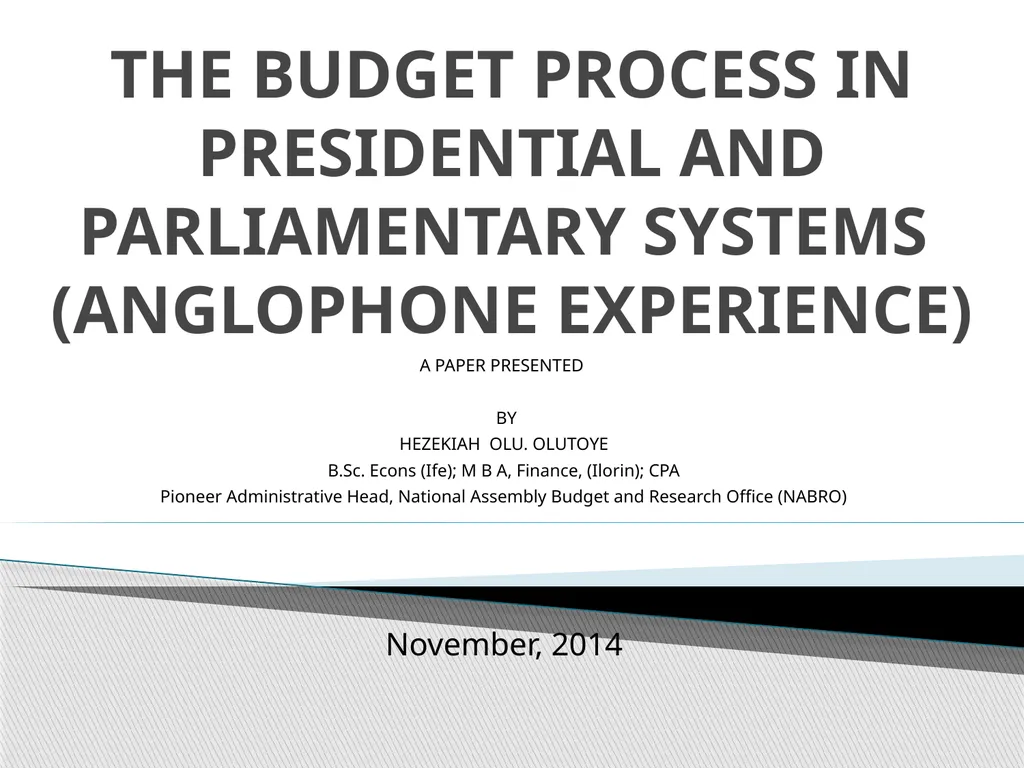 THE BUDGET PROCESS IN PRESIDENTIAL AND PARLIAMENTARY SYSTEMS (ANGLOPHONE EXPERIENCE)

A PAPER PRESENTED

BY
HEZEKIAH OLU. OLUTOYE
B.Sc. Econs (Ife); M B A, Finance, (Ilorin); CPA
Pioneer Administrative Head, National Assembly Budget and Research Office (NABRO)

November, 2014